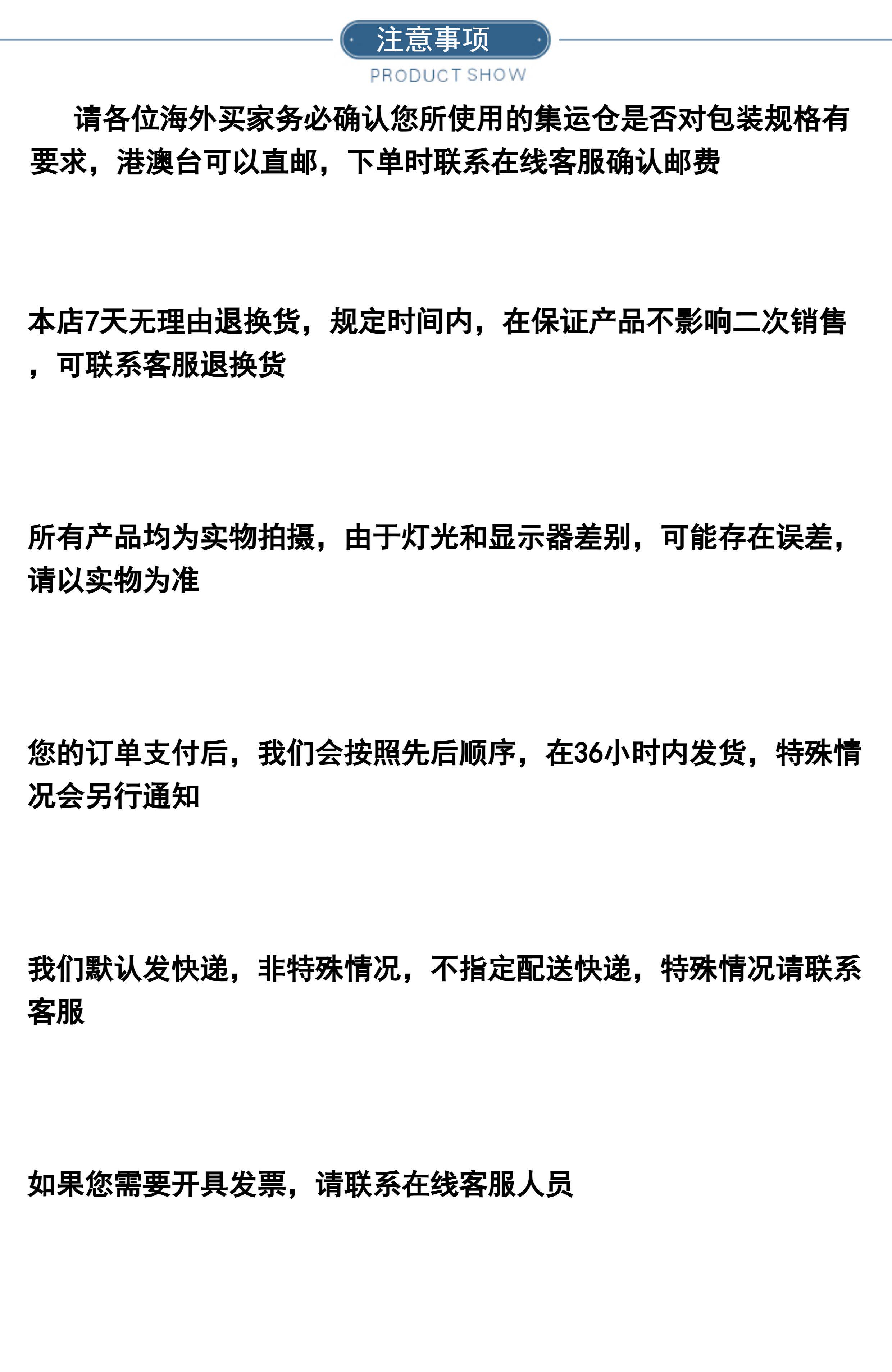 注意事项
PRODUCT SHOW

请各位海外买家务必确认您所使用的集运仓是否对包装规格有要求，港澳台可以直邮，下单时联系在线客服确认邮费

本店7天无理由退换货，规定时间内，在保证产品不影响二次销售，可联系客服退换货

所有产品均为实物拍摄，由于灯光和显示器差别，可能存在误差，请以实物为准

您的订单支付后，我们会按照先后顺序，在36小时内发货，特殊情况会另行通知

我们默认发快递，非特殊情况，不指定配送快递，特殊情况请联系客服

如果您需要开具发票，请联系在线客服人员